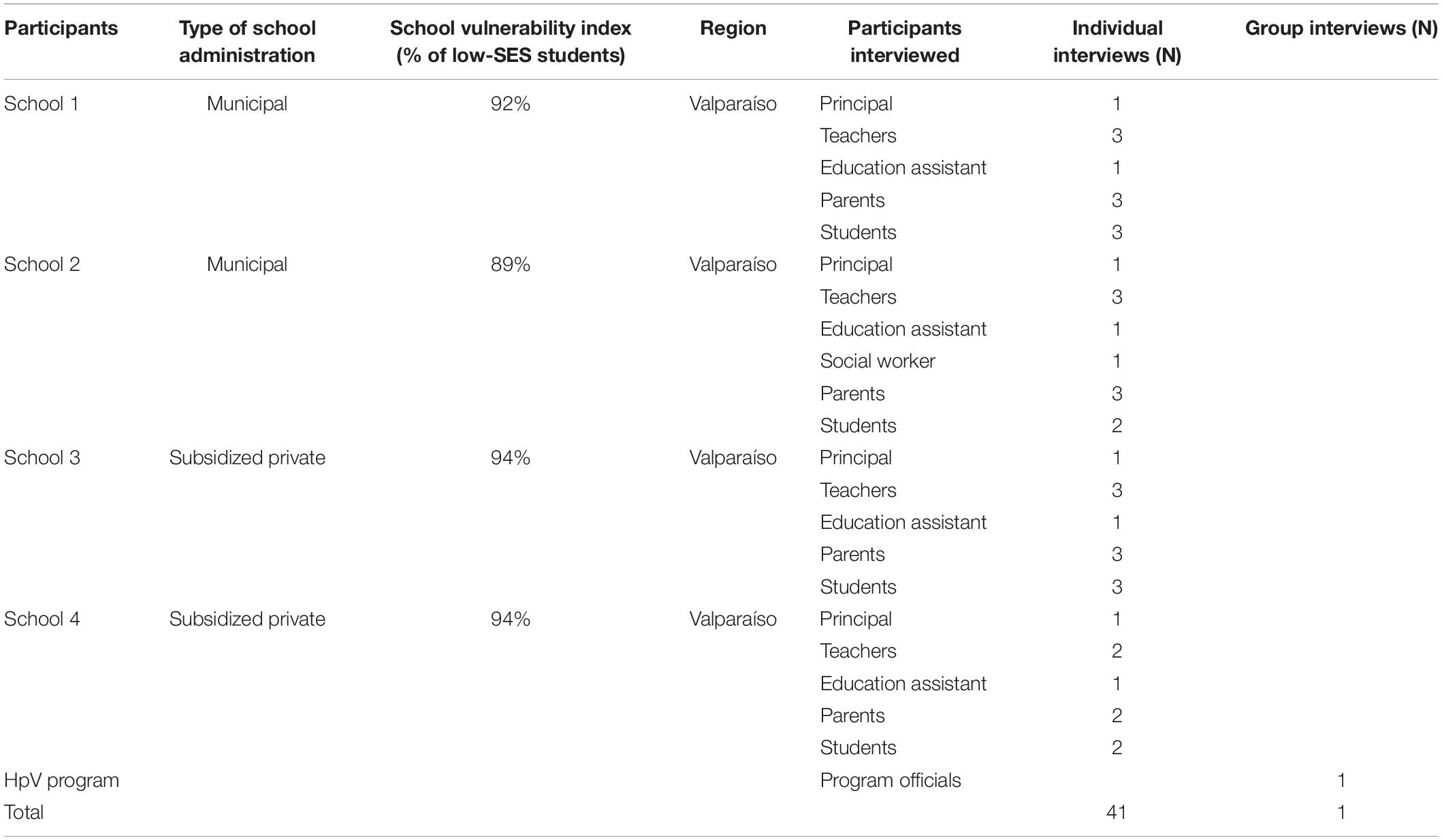 | Participants | Type of school administration | School vulnerability index (% of low-SES students) | Region | Participants interviewed | Individual interviews (N) | Group interviews (N) |
|---|---|---|---|---|---|---|
| School 1 | Municipal | 92% | Valparaíso | Principal | 1 | |
| | | | | Teachers | 3 | |
| | | | | Education assistant | 1 | |
| | | | | Parents | 3 | |
| | | | | Students | 3 | |
| School 2 | Municipal | 89% | Valparaíso | Principal | 1 | |
| | | | | Teachers | 3 | |
| | | | | Education assistant | 1 | |
| | | | | Social worker | 1 | |
| | | | | Parents | 3 | |
| | | | | Students | 2 | |
| School 3 | Subsidized private | 94% | Valparaíso | Principal | 1 | |
| | | | | Teachers | 3 | |
| | | | | Education assistant | 1 | |
| | | | | Parents | 3 | |
| | | | | Students | 3 | |
| School 4 | Subsidized private | 94% | Valparaíso | Principal | 1 | |
| | | | | Teachers | 2 | |
| | | | | Education assistant | 1 | |
| | | | | Parents | 2 | |
| | | | | Students | 2 | |
| HpV program | | | | Program officials | | 1 |
| Total | | | | | 41 | 1 |